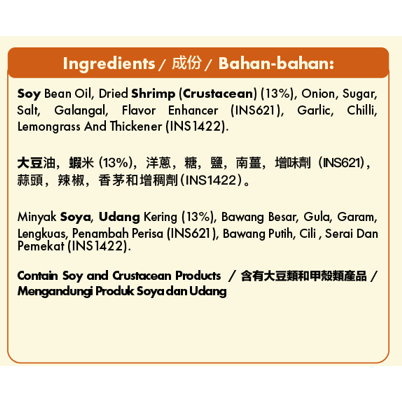 Ingredients / 成份 / Bahan-bahan:

Soy Bean Oil, Dried Shrimp (Crustacean) (13%), Onion, Sugar, Salt, Galangal, Flavor Enhancer (INS621), Garlic, Chilli, Lemongrass And Thickener (INS1422).

大豆油，蝦米(13%)，洋蔥，糖，鹽，南薑，增味劑(INS621)，蒜頭，辣椒，香茅和增稠劑(INS1422)。

Minyak Soya, Udang Kering (13%), Bawang Besar, Gula, Garam, Lengkuas, Penambah Perisa (INS621), Bawang Putih, Cili , Serai Dan Pemekat (INS1422).

Contain Soy and Crustacean Products / 含有大豆類和甲殼類產品 / Mengandungi Produk Soya dan Udang